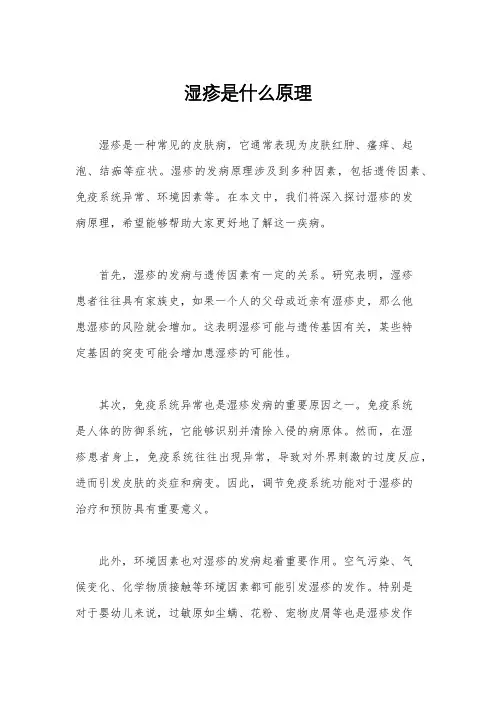 湿疹是什么原理

湿疹是一种常见的皮肤病，它通常表现为皮肤红肿、瘙痒、起泡、结痂等症状。湿疹的发病原理涉及到多种因素，包括遗传因素、免疫系统异常、环境因素等。在本文中，我们将深入探讨湿疹的发病原理，希望能够帮助大家更好地了解这一疾病。

首先，湿疹的发病与遗传因素有一定的关系。研究表明，湿疹患者往往具有家族史，如果一个人的父母或近亲有湿疹史，那么他患湿疹的风险就会增加。这表明湿疹可能与遗传基因有关，某些特定基因的突变可能会增加患湿疹的可能性。

其次，免疫系统异常也是湿疹发病的重要原因之一。免疫系统是人体的防御系统，它能够识别并清除入侵的病原体。然而，在湿疹患者身上，免疫系统往往出现异常，导致对外界刺激的过度反应，进而引发皮肤的炎症和病变。因此，调节免疫系统功能对于湿疹的治疗和预防具有重要意义。

此外，环境因素也对湿疹的发病起着重要作用。空气污染、气候变化、化学物质接触等环境因素都可能引发湿疹的发作。特别是对于婴幼儿来说，过敏原如尘螨、花粉、宠物皮屑等也是湿疹发作